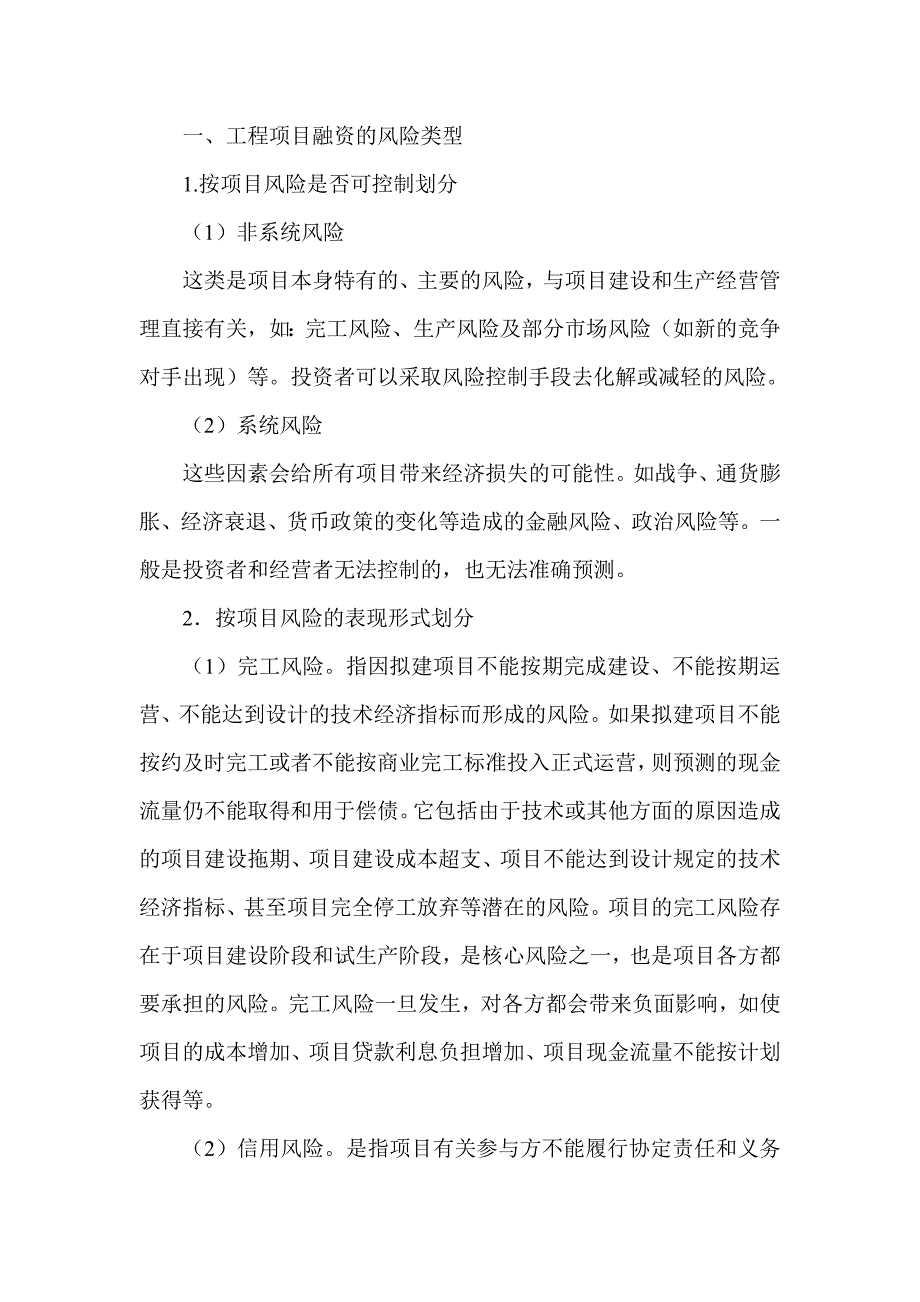 一、工程项目融资的风险类型

1.按项目风险是否可控制划分

（1）非系统风险

这类是项目本身特有的、主要的风险，与项目建设和生产经营管理直接有关，如：完工风险、生产风险及部分市场风险（如新的竞争对手出现）等。投资者可以采取风险控制手段去化解或减轻的风险。

（2）系统风险

这些因素会给所有项目带来经济损失的可能性。如战争、通货膨胀、经济衰退、货币政策的变化等造成的金融风险、政治风险等。一般是投资者和经营者无法控制的，也无法准确预测。

2．按项目风险的表现形式划分

（1）完工风险。指因拟建项目不能按期完成建设、不能按期运营、不能达到设计的技术经济指标而形成的风险。如果拟建项目不能按约及时完工或者不能按商业完工标准投入正式运营，则预测的现金流量仍不能取得和用于偿债。它包括由于技术或其他方面的原因造成的项目建设拖期、项目建设成本超支、项目不能达到设计规定的技术经济指标、甚至项目完全停工放弃等潜在的风险。项目的完工风险存在于项目建设阶段和试生产阶段，是核心风险之一，也是项目各方都要承担的风险。完工风险一旦发生，对各方都会带来负面影响，如使项目的成本增加、项目贷款利息负担增加、项目现金流量不能按计划获得等。

（2）信用风险。是指项目有关参与方不能履行协定责任和义务